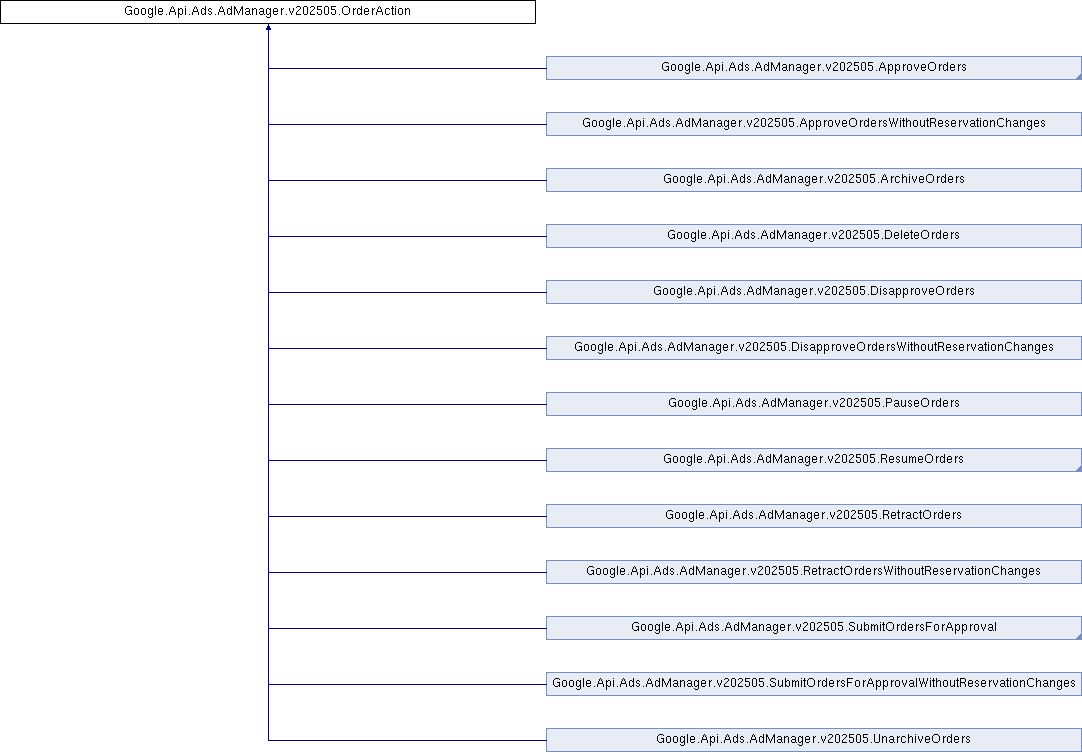 Google.Api.Ads.AdManager.v202505.OrderAction

Google.Api.Ads.AdManager.v202505.ApproveOrders

Google.Api.Ads.AdManager.v202505.ApproveOrdersWithoutReservationChanges

Google.Api.Ads.AdManager.v202505.ArchiveOrders

Google.Api.Ads.AdManager.v202505.DeleteOrders

Google.Api.Ads.AdManager.v202505.DisapproveOrders

Google.Api.Ads.AdManager.v202505.DisapproveOrdersWithoutReservationChanges

Google.Api.Ads.AdManager.v202505.PauseOrders

Google.Api.Ads.AdManager.v202505.ResumeOrders

Google.Api.Ads.AdManager.v202505.RetractOrders

Google.Api.Ads.AdManager.v202505.RetractOrdersWithoutReservationChanges

Google.Api.Ads.AdManager.v202505.SubmitOrdersForApproval

Google.Api.Ads.AdManager.v202505.SubmitOrdersForApprovalWithoutReservationChanges

Google.Api.Ads.AdManager.v202505.UnarchiveOrders